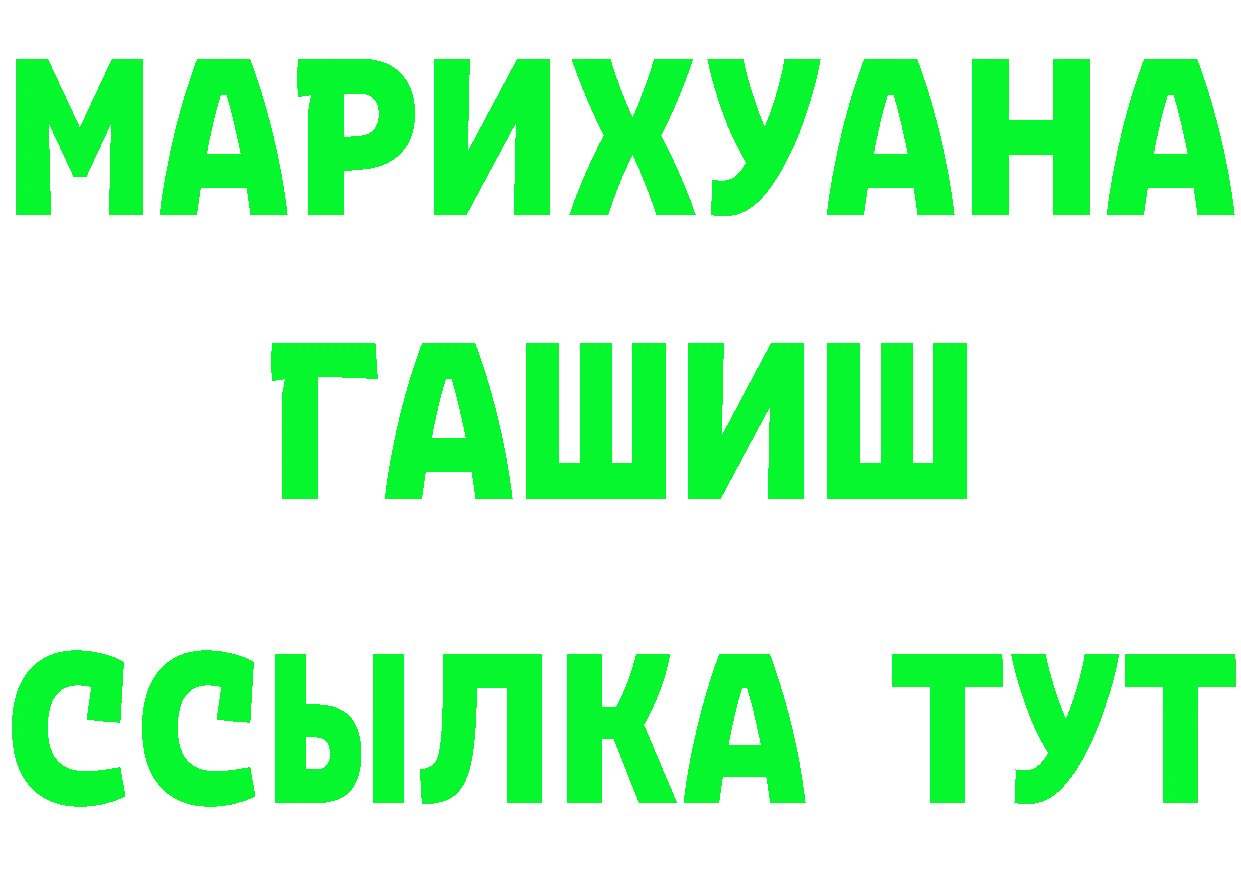 МАРИХУАНА
ГАШИШ
ССЫЛКА ТУТ